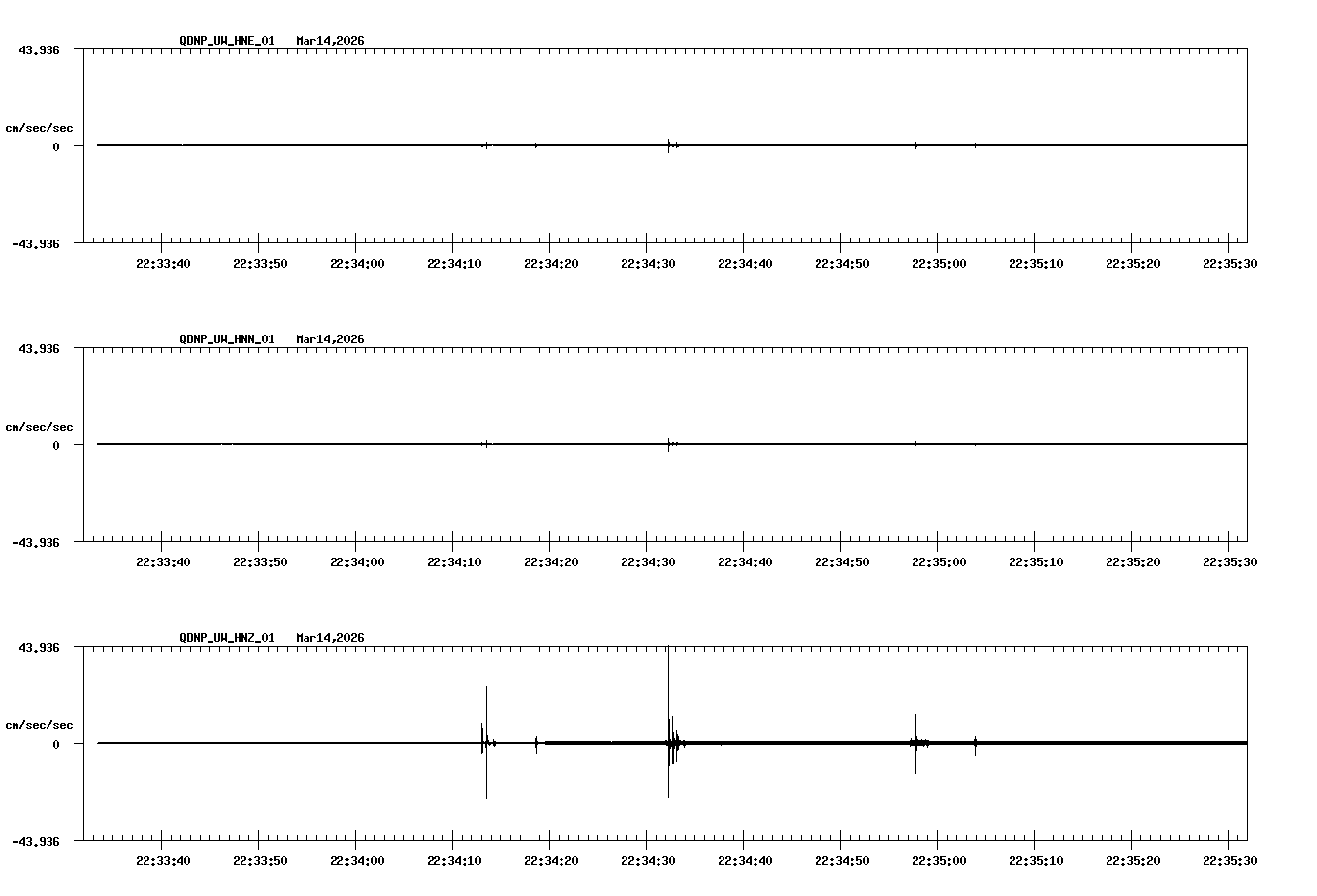 QDNP_UW_HNE_01 Mar14,2026

43.936

cm/sec/sec

0

-43.936

22:33:40 22:33:50 22:34:00 22:34:10 22:34:20 22:34:30 22:34:40 22:34:50 22:35:00 22:35:10 22:35:20 22:35:30

QDNP_UW_HNN_01 Mar14,2026

43.936

cm/sec/sec

0

-43.936

22:33:40 22:33:50 22:34:00 22:34:10 22:34:20 22:34:30 22:34:40 22:34:50 22:35:00 22:35:10 22:35:20 22:35:30

QDNP_UW_HNZ_01 Mar14,2026

43.936

cm/sec/sec

0

-43.936

22:33:40 22:33:50 22:34:00 22:34:10 22:34:20 22:34:30 22:34:40 22:34:50 22:35:00 22:35:10 22:35:20 22:35:30